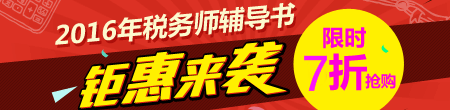 2016年税务师辅导书

钜惠来袭

限时
7折抢购